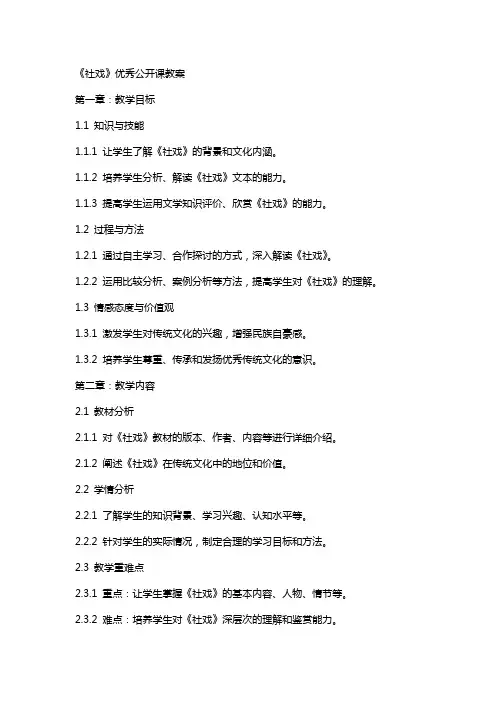 《社戏》优秀公开课教案

第一章：教学目标

1.1 知识与技能

1.1.1 让学生了解《社戏》的背景和文化内涵。

1.1.2 培养学生分析、解读《社戏》文本的能力。

1.1.3 提高学生运用文学知识评价、欣赏《社戏》的能力。

1.2 过程与方法

1.2.1 通过自主学习、合作探讨的方式，深入解读《社戏》。

1.2.2 运用比较分析、案例分析等方法，提高学生对《社戏》的理解。

1.3 情感态度与价值观

1.3.1 激发学生对传统文化的兴趣，增强民族自豪感。

1.3.2 培养学生尊重、传承和发扬优秀传统文化的意识。

第二章：教学内容

2.1 教材分析

2.1.1 对《社戏》教材的版本、作者、内容等进行详细介绍。

2.1.2 阐述《社戏》在传统文化中的地位和价值。

2.2 学情分析

2.2.1 了解学生的知识背景、学习兴趣、认知水平等。

2.2.2 针对学生的实际情况，制定合理的学习目标和方法。

2.3 教学重难点

2.3.1 重点：让学生掌握《社戏》的基本内容、人物、情节等。

2.3.2 难点：培养学生对《社戏》深层次的理解和鉴赏能力。